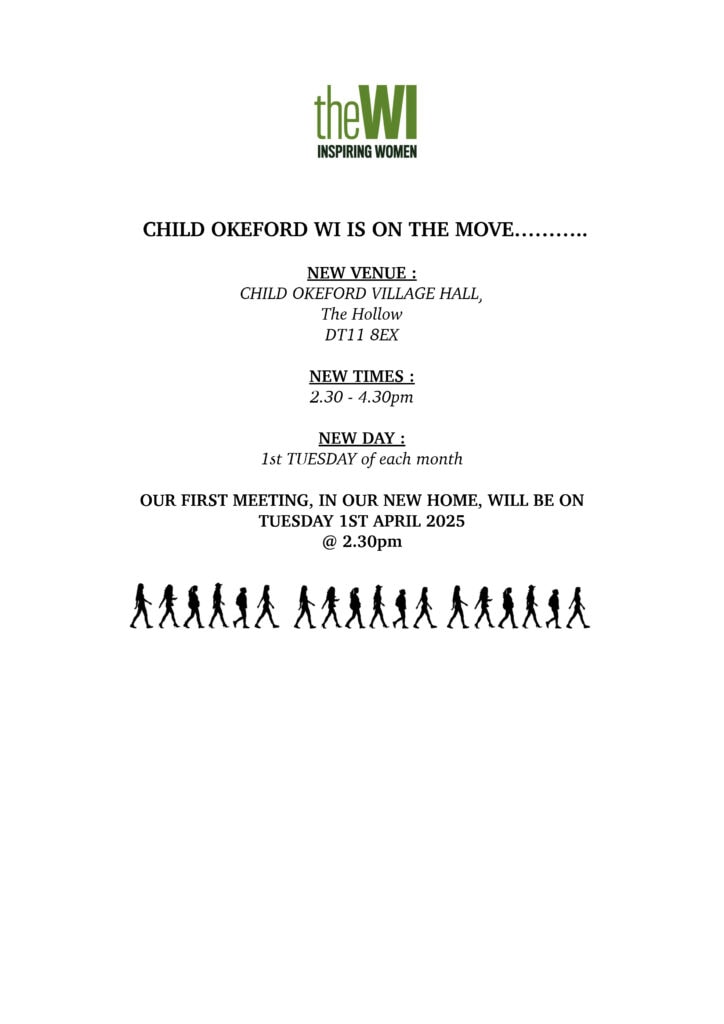 theWI
INSPIRING WOMEN

CHILD OKEFORD WI IS ON THE MOVE………..

NEW VENUE :
CHILD OKEFORD VILLAGE HALL,
The Hollow
DT11 8EX

NEW TIMES :
2.30 - 4.30pm

NEW DAY :
1st TUESDAY of each month

OUR FIRST MEETING, IN OUR NEW HOME, WILL BE ON TUESDAY 1ST APRIL 2025
@ 2.30pm